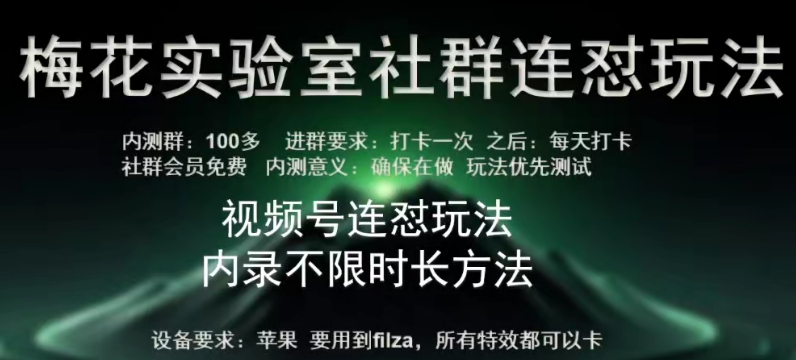 梅花实验室社群连怼玩法

内测群：100多　进群要求：打卡一次　之后：每天打卡
社群会员免费　内测意义：确保在做　玩法优先测试

视频号连怼玩法
内录不限时长方法

设备要求：苹果　要用到filza，所有特效都可以卡